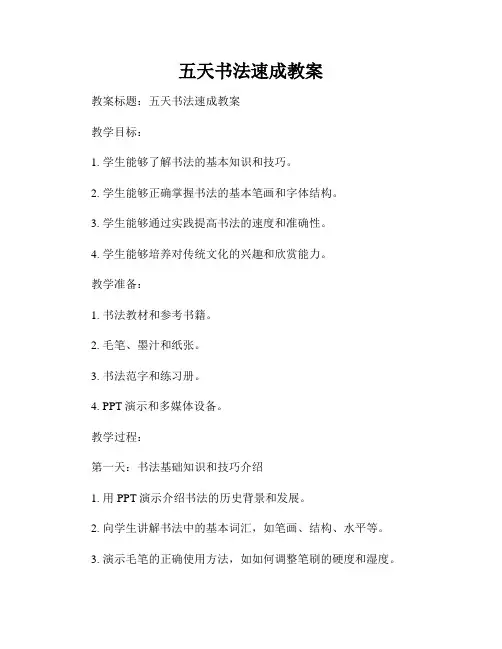 五天书法速成教案

教案标题：五天书法速成教案

教学目标：

1. 学生能够了解书法的基本知识和技巧。

2. 学生能够正确掌握书法的基本笔画和字体结构。

3. 学生能够通过实践提高书法的速度和准确性。

4. 学生能够培养对传统文化的兴趣和欣赏能力。

教学准备：

1. 书法教材和参考书籍。

2. 毛笔、墨汁和纸张。

3. 书法范字和练习册。

4. PPT 演示和多媒体设备。

教学过程：

第一天：书法基础知识和技巧介绍

1. 用 PPT 演示介绍书法的历史背景和发展。

2. 向学生讲解书法中的基本词汇，如笔画、结构、水平等。

3. 演示毛笔的正确使用方法，如如何调整笔刷的硬度和湿度。